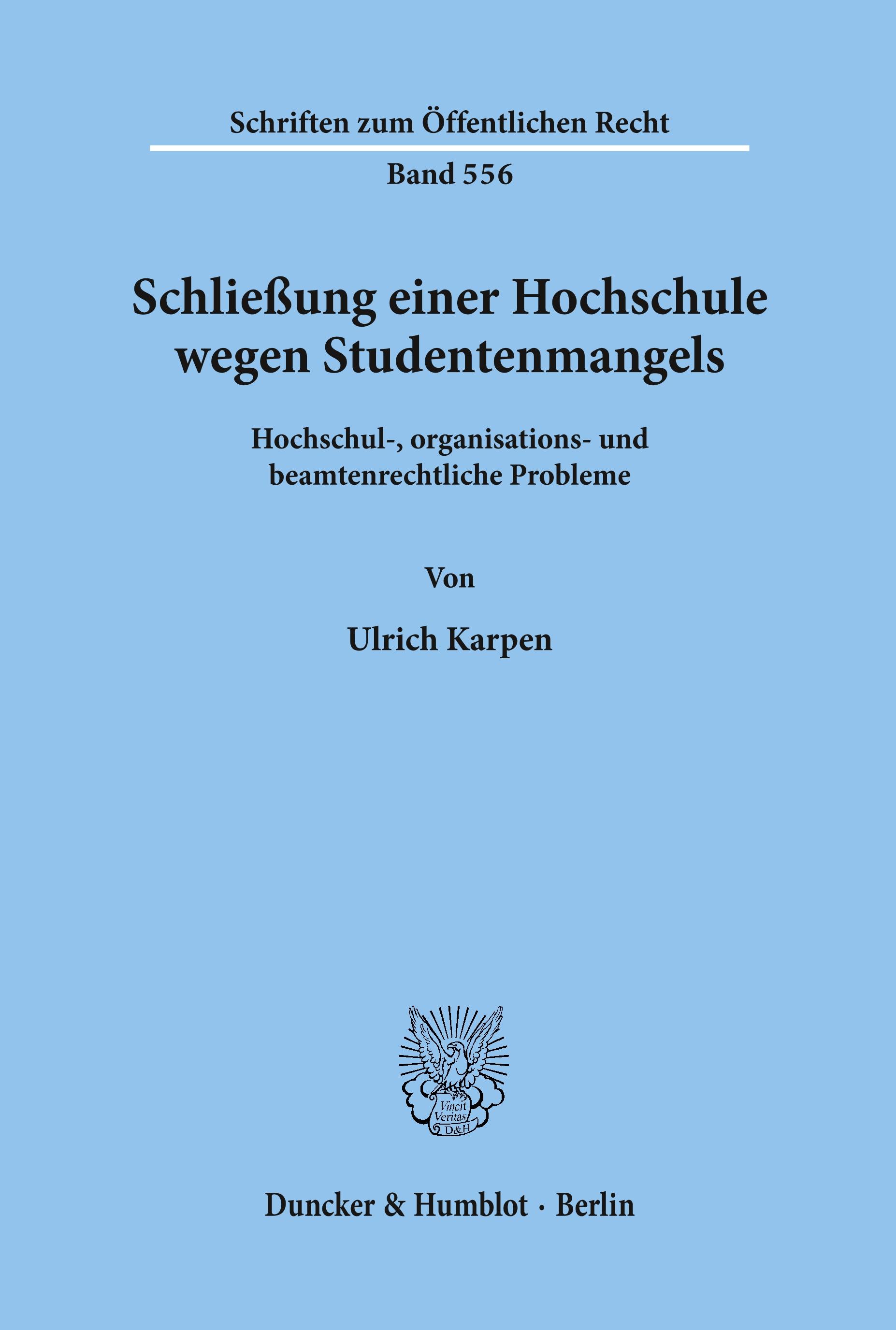 Schriften zum Öffentlichen Recht

Band 556

Schließung einer Hochschule wegen Studentenmangels

Hochschul-, organisations- und beamtenrechtliche Probleme

Von

Ulrich Karpen

Vincit Veritas D&H

Duncker & Humblot · Berlin